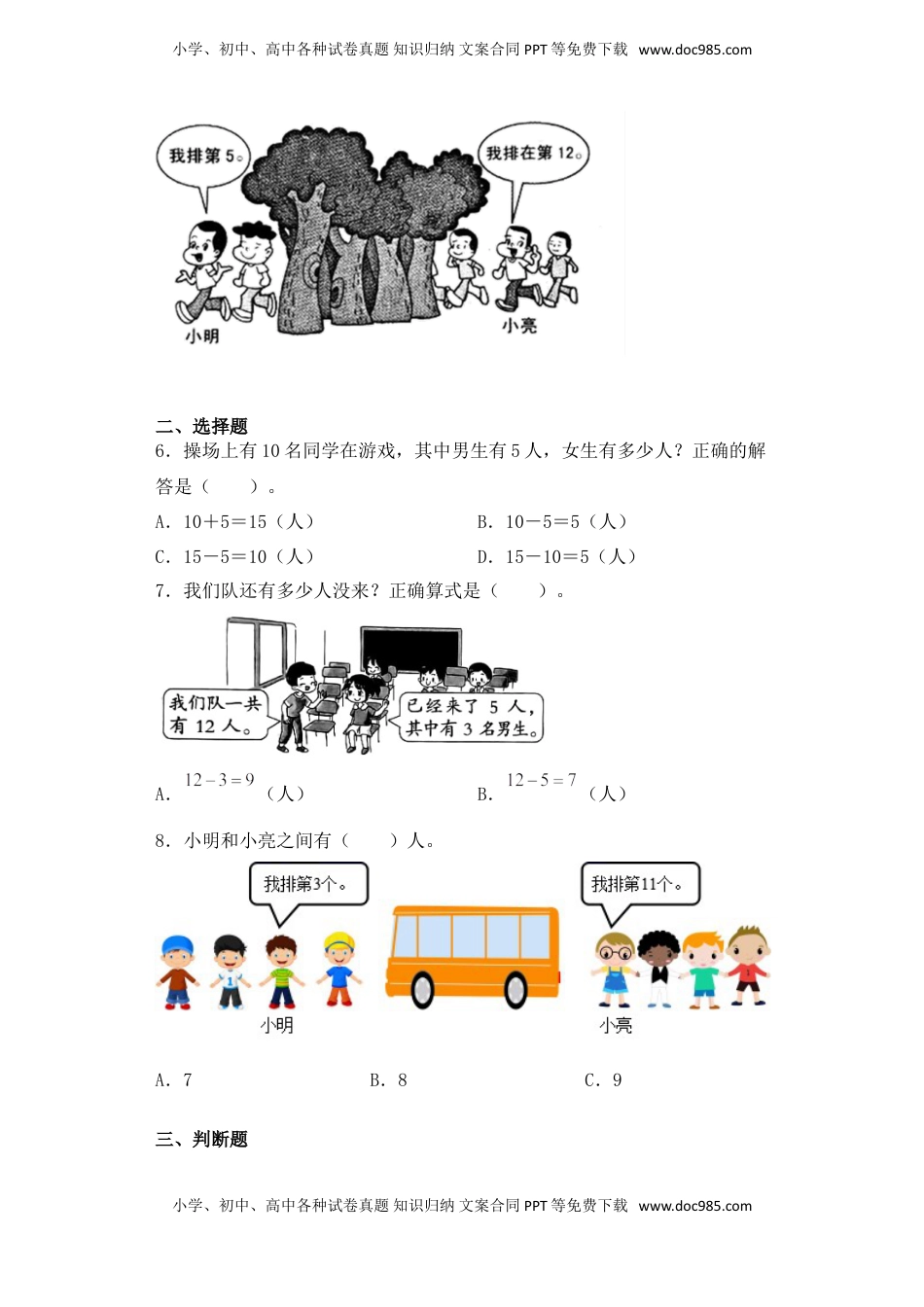 小学、初中、高中各种试卷真题 知识归纳 文案合同 PPT 等免费下载 www.doc985.com

我排第 5。

我排在第 12。

小明

小亮

二、选择题

6．操场上有 10 名同学在游戏，其中男生有 5 人，女生有多少人？正确的解答是（　　）。

A．10＋5＝15（人）

B．10－5＝5（人）

C．15－5＝10（人）

D．15－10＝5（人）

7．我们队还有多少人没来？正确算式是（　　）。

我们队一共有 12 人。

已经来了 5 人，其中有 3 名男生。

A．$12-3=9$（人）

B．$12-5=7$（人）

8．小明和小亮之间有（　　）人。

我排第3个。

我排第11个。

小明

小亮

A．7

B．8

C．9

三、判断题

小学、初中、高中各种试卷真题 知识归纳 文案合同 PPT 等免费下载 www.doc985.com